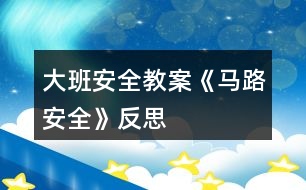 大班安全教案《马路安全》反思